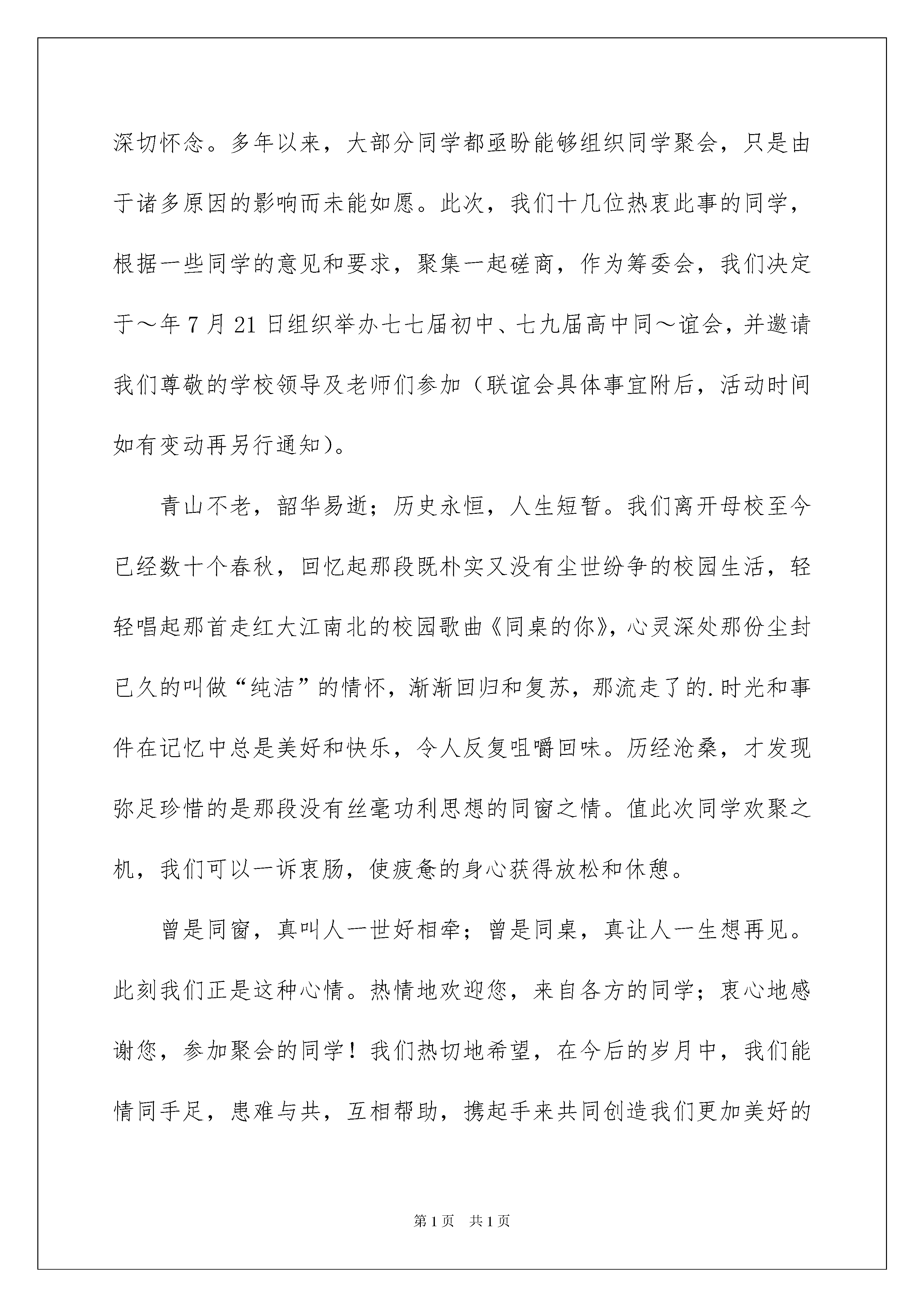 深切怀念。多年以来，大部分同学都亟盼能够组织同学聚会，只是由于诸多原因的影响而未能如愿。此次，我们十几位热衷此事的同学，根据一些同学的意见和要求，聚集一起磋商，作为筹委会，我们决定于～年7月21日组织举办七七届初中、七九届高中同～谊会，并邀请我们尊敬的学校领导及老师们参加（联谊会具体事宜附后，活动时间如有变动再另行通知）。

青山不老，韶华易逝；历史永恒，人生短暂。我们离开母校至今已经数十个春秋，回忆起那段既朴实又没有尘世纷争的校园生活，轻轻唱起那首走红大江南北的校园歌曲《同桌的你》，心灵深处那份尘封已久的叫做“纯洁”的情怀，渐渐回归和复苏，那流走了的.时光和事件在记忆中总是美好和快乐，令人反复咀嚼回味。历经沧桑，才发现弥足珍惜的是那段没有丝毫功利思想的同窗之情。值此次同学欢聚之机，我们可以一诉衷肠，使疲惫的身心获得放松和休憩。

曾是同窗，真叫人一世好相牵；曾是同桌，真让人一生想再见。此刻我们正是这种心情。热情地欢迎您，来自各方的同学；衷心地感谢您，参加聚会的同学！我们热切地希望，在今后的岁月中，我们能情同手足，患难与共，互相帮助，携起手来共同创造我们更加美好的

第1页 共1页